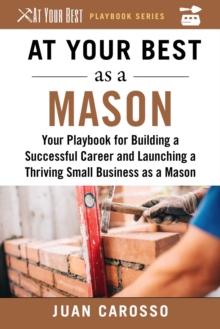 AT YOUR BEST PLAYBOOK SERIES

AT YOUR BEST

as a

MASON

Your Playbook for Building a Successful Career and Launching a Thriving Small Business as a Mason

JUAN CAROSSO